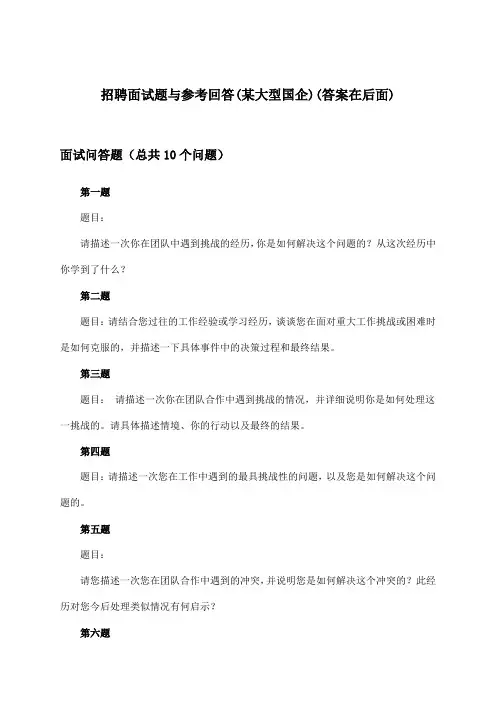 招聘面试题与参考回答(某大型国企)(答案在后面)

面试问答题（总共10个问题）

第一题

题目:

请描述一次你在团队中遇到挑战的经历,你是如何解决这个问题的？从这次经历中你学到了什么？

第二题

题目:请结合您过往的工作经验或学习经历，谈谈您在面对重大工作挑战或困难时是如何克服的，并描述一下具体事件中的决策过程和最终结果。

第三题

题目： 请描述一次你在团队合作中遇到挑战的情况，并详细说明你是如何处理这一挑战的。请具体描述情境、你的行动以及最终的结果。

第四题

题目:请描述一次您在工作中遇到的最具挑战性的问题，以及您是如何解决这个问题的。

第五题

题目:

请您描述一次您在团队合作中遇到的冲突,并说明您是如何解决这个冲突的？此经历对您今后处理类似情况有何启示？

第六题